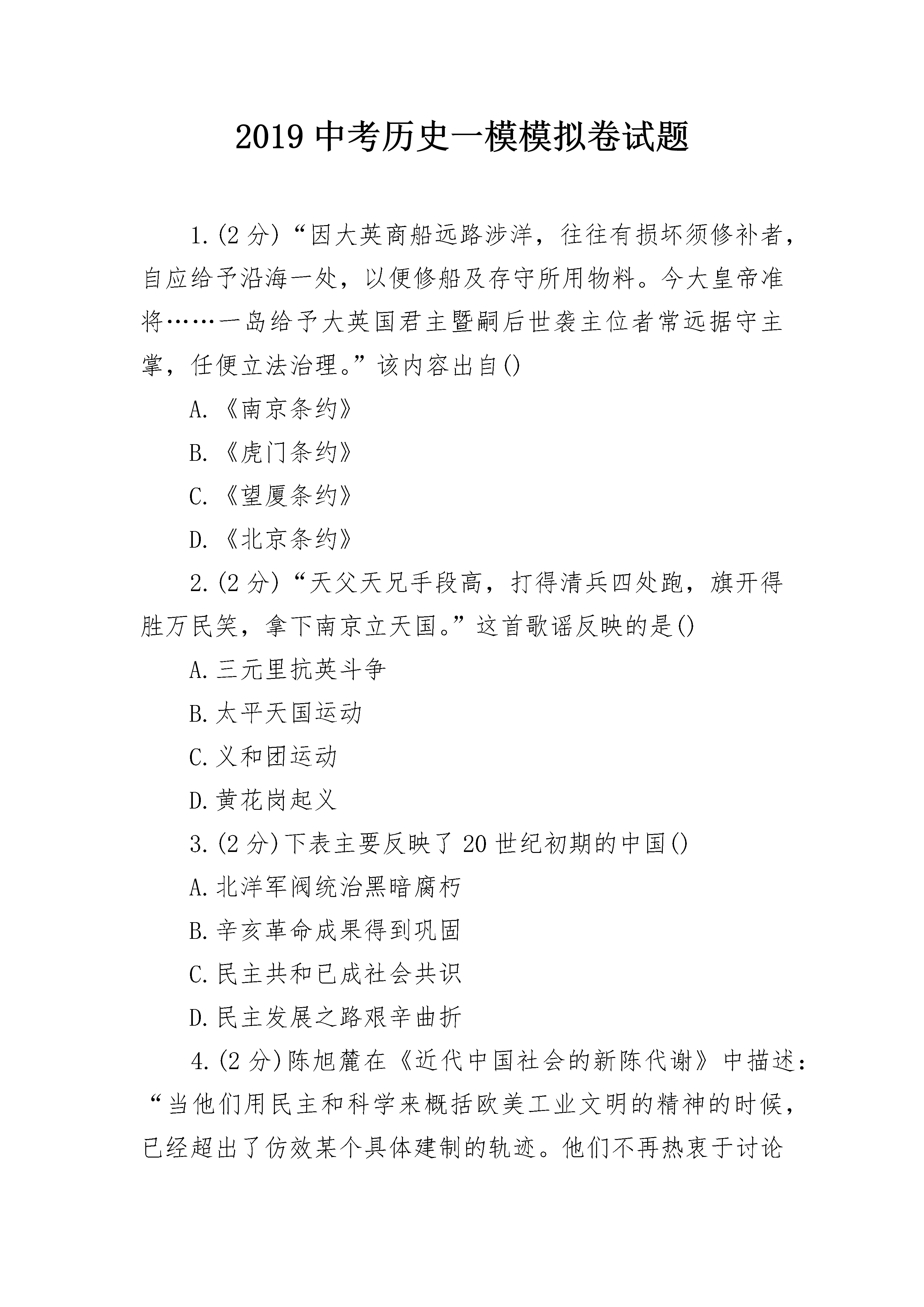 2019 中考历史一模模拟卷试题

1.(2 分)“因大英商船远路涉洋，往往有损坏须修补者，自应给予沿海一处，以便修船及存守所用物料。今大皇帝准将……一岛给予大英国君主暨嗣后世袭主位者常远据守主掌，任便立法治理。”该内容出自()

A.《南京条约》

B.《虎门条约》

C.《望厦条约》

D.《北京条约》

2.(2 分)“天父天兄手段高，打得清兵四处跑，旗开得胜万民笑，拿下南京立天国。”这首歌谣反映的是()

A.三元里抗英斗争

B.太平天国运动

C.义和团运动

D.黄花岗起义

3.(2 分)下表主要反映了 20 世纪初期的中国()

A.北洋军阀统治黑暗腐朽

B.辛亥革命成果得到巩固

C.民主共和已成社会共识

D.民主发展之路艰辛曲折

4.(2 分)陈旭麓在《近代中国社会的新陈代谢》中描述：“当他们用民主和科学来概括欧美工业文明的精神的时候，已经超出了仿效某个具体建制的轨迹。他们不再热衷于讨论